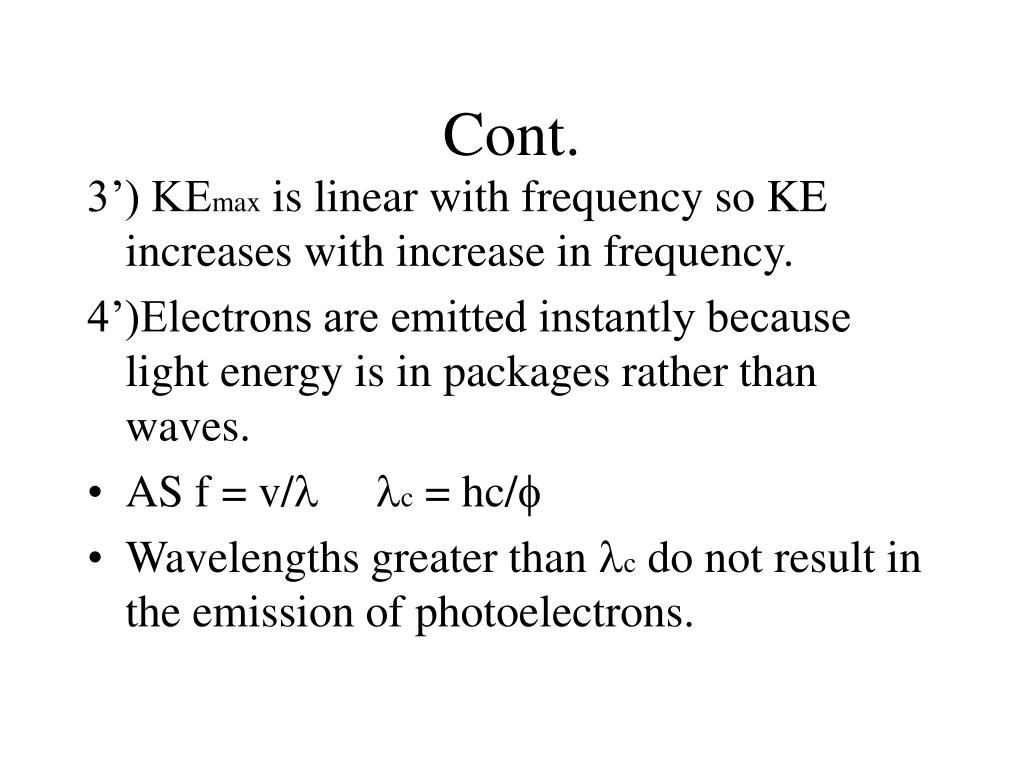 Cont.

3’) $KE_{max}$ is linear with frequency so KE increases with increase in frequency.

4’)Electrons are emitted instantly because light energy is in packages rather than waves.

• AS $f = v/\lambda$ $\lambda_c = hc/\phi$

• Wavelengths greater than $\lambda_c$ do not result in the emission of photoelectrons.